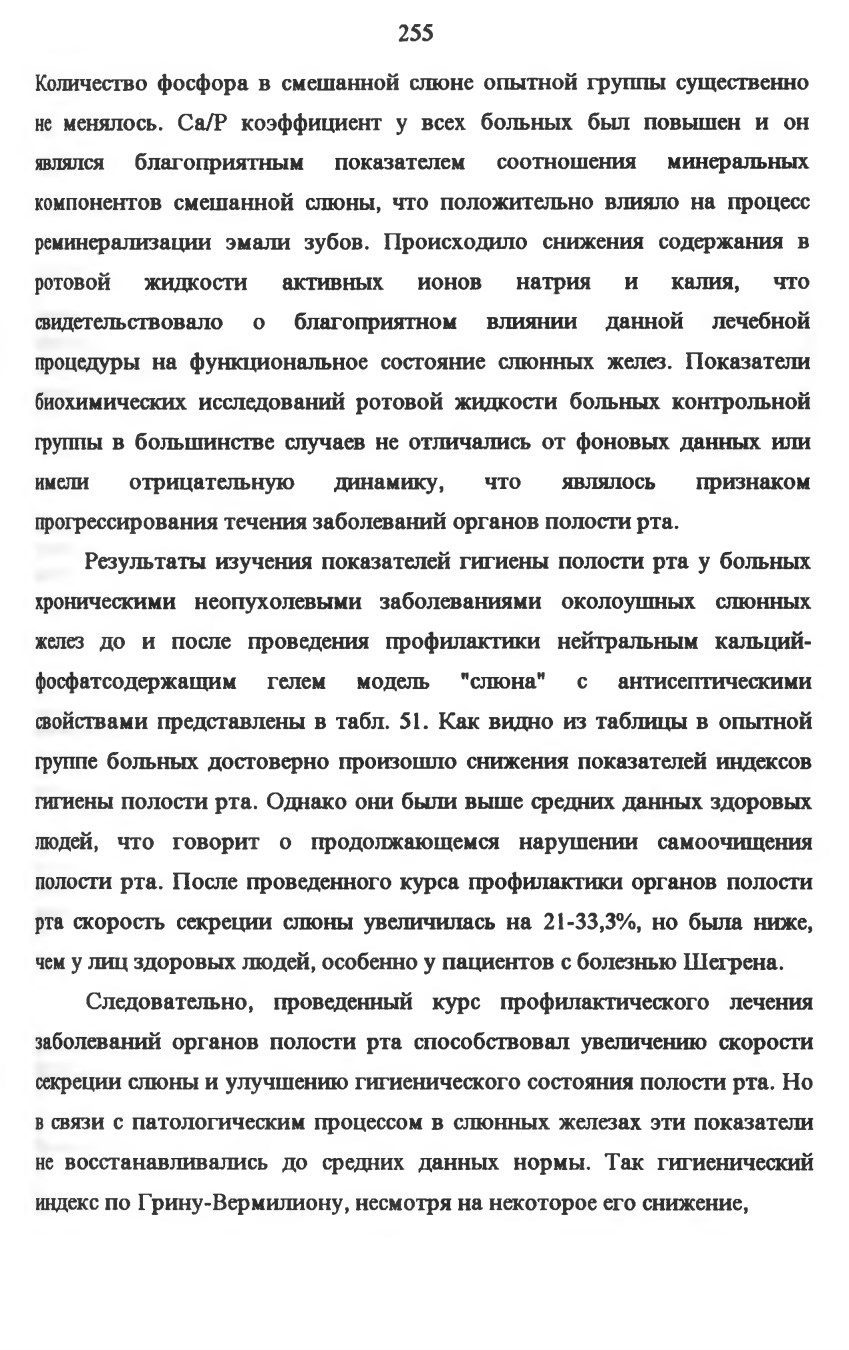 255

Количество фосфора в смешанной слюне опытной группы существенно не менялось. Ca/P коэффициент у всех больных был повышен и он являлся благоприятным показателем соотношения минеральных компонентов смешанной слюны, что положительно влияло на процесс реминерализации эмали зубов. Происходило снижения содержания в ротовой жидкости активных ионов натрия и калия, что свидетельствовало о благоприятном влиянии данной лечебной процедуры на функциональное состояние слюнных желез. Показатели биохимических исследований ротовой жидкости больных контрольной группы в большинстве случаев не отличались от фоновых данных или имели отрицательную динамику, что являлось признаком прогрессирования течения заболеваний органов полости рта.

Результаты изучения показателей гигиены полости рта у больных хроническими неопухолевыми заболеваниями околоушных слюнных желез до и после проведения профилактики нейтральным кальций-фосфатсодержащим гелем модель "слюна" с антисептическими свойствами представлены в табл. 51. Как видно из таблицы в опытной группе больных достоверно произошло снижения показателей индексов гигиены полости рта. Однако они были выше средних данных здоровых людей, что говорит о продолжающемся нарушении самоочищения полости рта. После проведенного курса профилактики органов полости рта скорость секреции слюны увеличилась на 21-33,3%, но была ниже, чем у лиц здоровых людей, особенно у пациентов с болезнью Шегрена.

Следовательно, проведенный курс профилактического лечения заболеваний органов полости рта способствовал увеличению скорости секреции слюны и улучшению гигиенического состояния полости рта. Но в связи с патологическим процессом в слюнных железах эти показатели не восстанавливались до средних данных нормы. Так гигиенический индекс по Грину-Вермилиону, несмотря на некоторое его снижение,